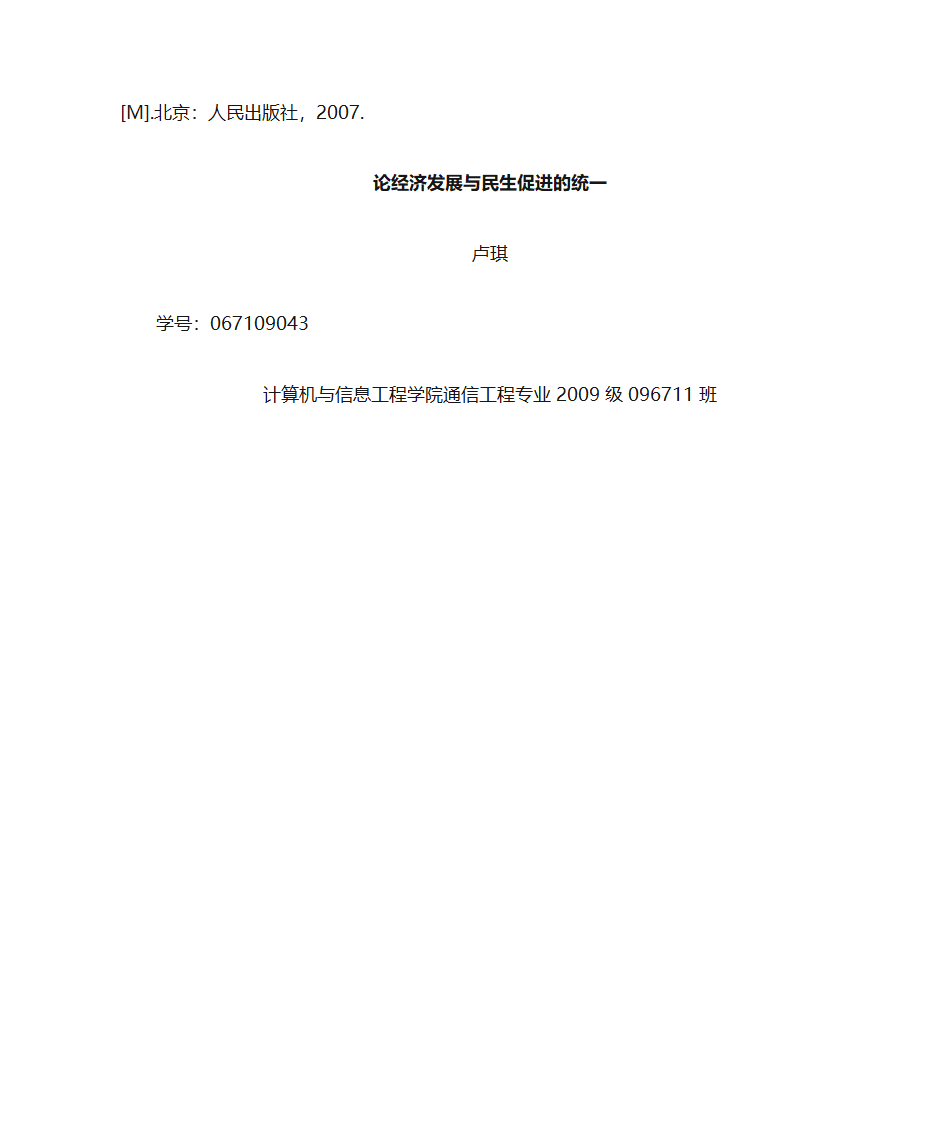 [M].北京：人民出版社，2007.

论经济发展与民生促进的统一

卢琪

学号：067109043

计算机与信息工程学院通信工程专业 2009 级 096711 班